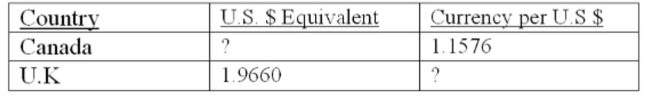 | Country | U.S. \$ Equivalent | Currency per U.S \$ |
|---|---|---|
| Canada | ? | 1.1576 |
| U.K | 1.9660 | ? |